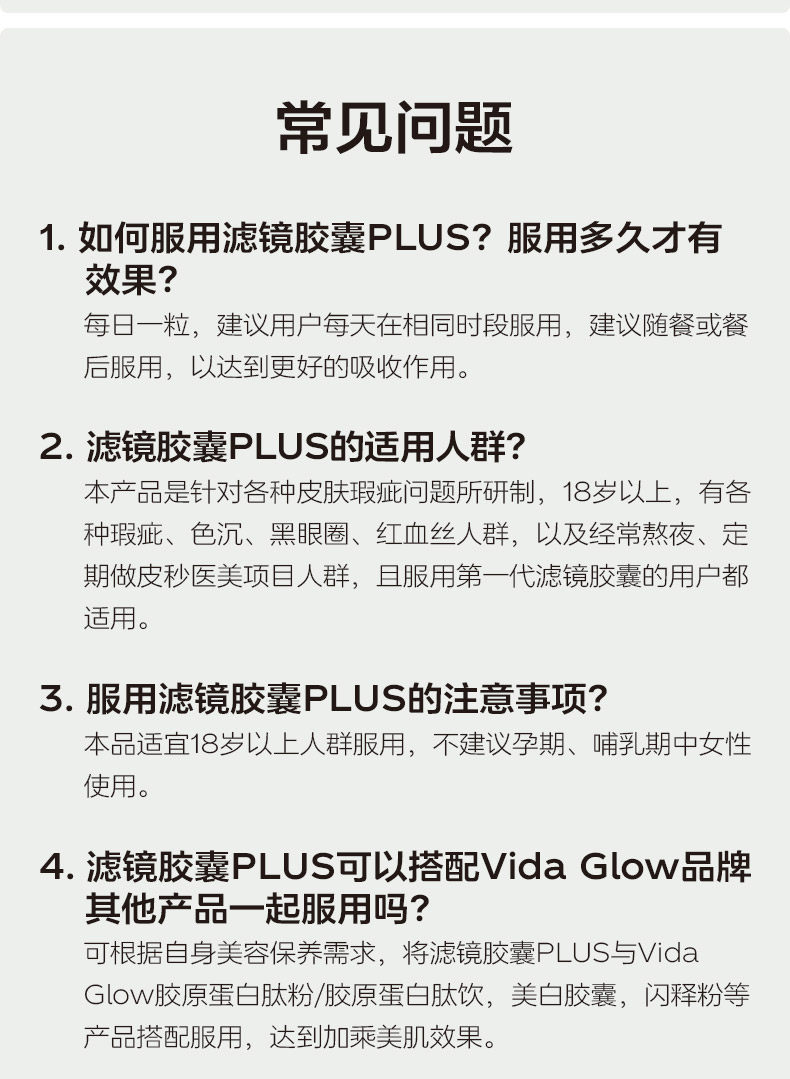 常见问题

1.如何服用滤镜胶囊PLUS？服用多久才有效果？

每日一粒，建议用户每天在相同时段服用，建议随餐或餐后服用，以达到更好的吸收作用。

2.滤镜胶囊PLUS的适用人群？

本产品是针对各种皮肤瑕疵问题所研制，18岁以上，有各种瑕疵、色沉、黑眼圈、红血丝人群，以及经常熬夜、定期做皮秒医美项目人群，且服用第一代滤镜胶囊的用户都适用。

3.服用滤镜胶囊PLUS的注意事项？

本品适宜18岁以上人群服用，不建议孕期、哺乳期中女性使用。

4.滤镜胶囊PLUS可以搭配Vida Glow品牌其他产品一起服用吗？

可根据自身美容保养需求，将滤镜胶囊PLUS与Vida Glow胶原蛋白肽粉/胶原蛋白肽饮，美白胶囊，闪释粉等产品搭配服用，达到加乘美肌效果。